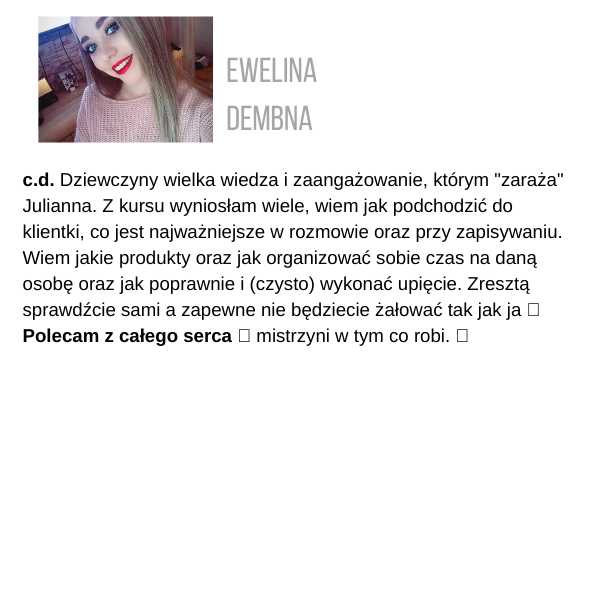 EWELINA DEMBNA

c.d. Dziewczyny wielka wiedza i zaangażowanie, którym "zaraża" Julianna. Z kursu wyniosłam wiele, wiem jak podchodzić do klientki, co jest najważniejsze w rozmowie oraz przy zapisywaniu. Wiem jakie produkty oraz jak organizować sobie czas na daną osobę oraz jak poprawnie i (czysto) wykonać upięcie. Zresztą sprawdźcie sami a zapewne nie będziecie żałować tak jak ja □ Polecam z całego serca □ mistrzyni w tym co robi. □